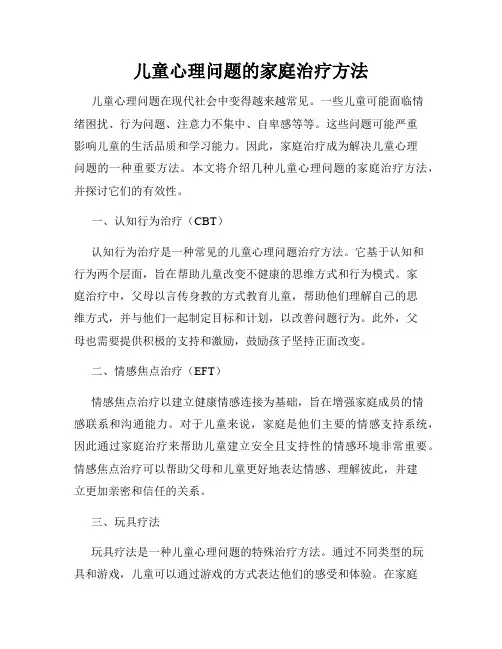 儿童心理问题的家庭治疗方法

儿童心理问题在现代社会中变得越来越常见。一些儿童可能面临情绪困扰、行为问题、注意力不集中、自卑感等等。这些问题可能严重影响儿童的生活品质和学习能力。因此，家庭治疗成为解决儿童心理问题的一种重要方法。本文将介绍几种儿童心理问题的家庭治疗方法，并探讨它们的有效性。

一、认知行为治疗（CBT）

认知行为治疗是一种常见的儿童心理问题治疗方法。它基于认知和行为两个层面，旨在帮助儿童改变不健康的思维方式和行为模式。家庭治疗中，父母以言传身教的方式教育儿童，帮助他们理解自己的思维方式，并与他们一起制定目标和计划，以改善问题行为。此外，父母也需要提供积极的支持和激励，鼓励孩子坚持正面改变。

二、情感焦点治疗（EFT）

情感焦点治疗以建立健康情感连接为基础，旨在增强家庭成员的情感联系和沟通能力。对于儿童来说，家庭是他们主要的情感支持系统，因此通过家庭治疗来帮助儿童建立安全且支持性的情感环境非常重要。情感焦点治疗可以帮助父母和儿童更好地表达情感、理解彼此，并建立更加亲密和信任的关系。

三、玩具疗法

玩具疗法是一种儿童心理问题的特殊治疗方法。通过不同类型的玩具和游戏，儿童可以通过游戏的方式表达他们的感受和体验。在家庭